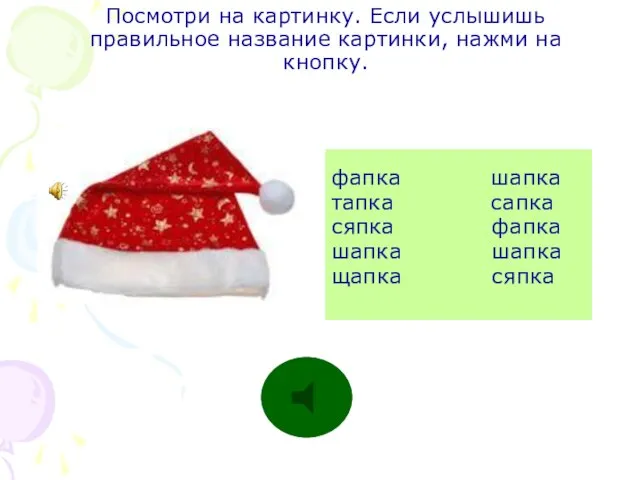 Посмотри на картинку. Если услышишь правильное название картинки, нажми на кнопку.

фапка
тапка
сяпка
шапка
щапка

шапка
сапка
фапка
шапка
сяпка